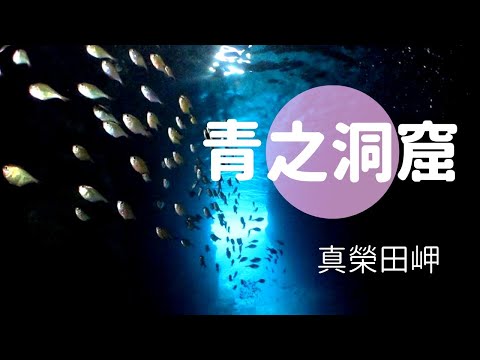 青之洞窟

真榮田岬